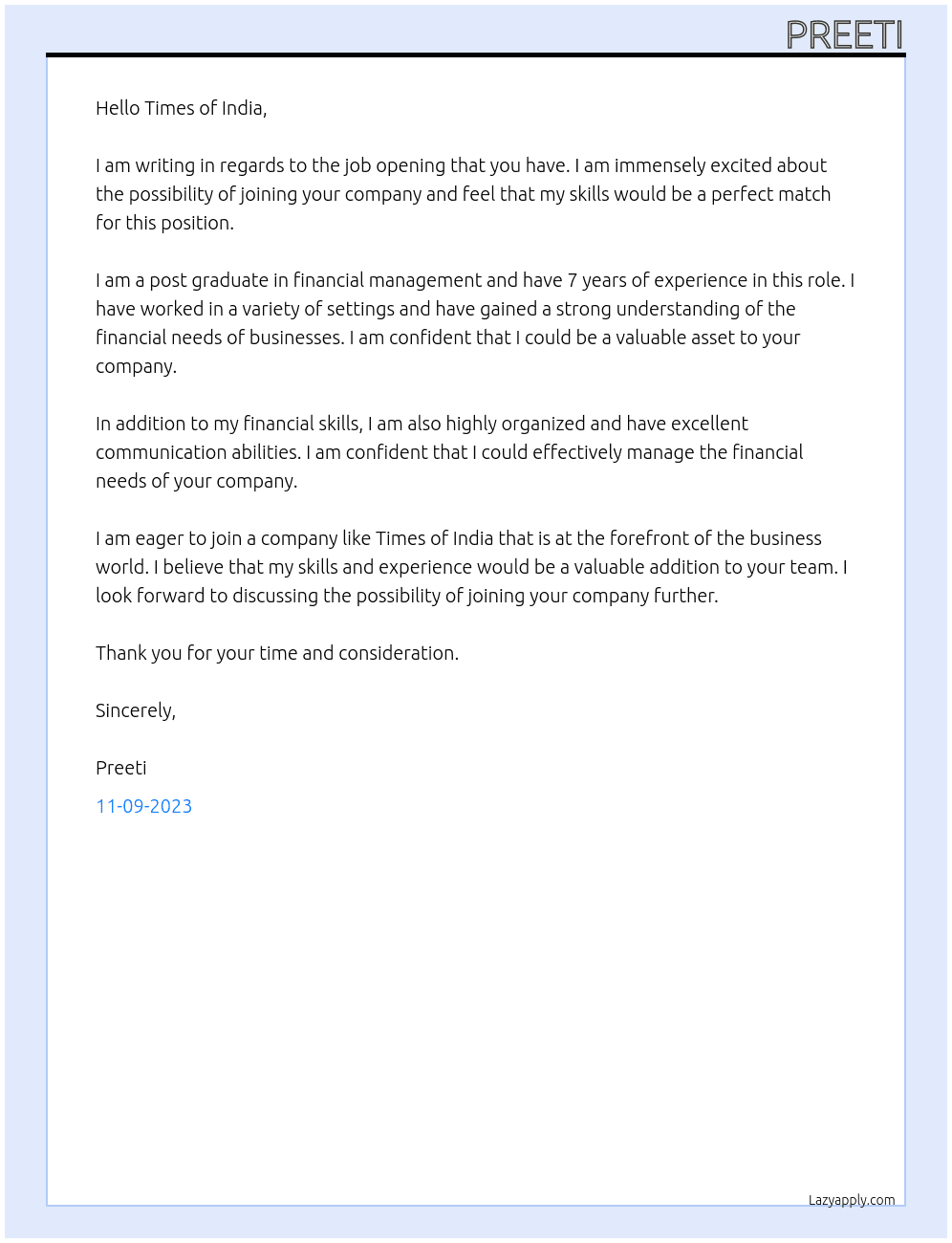 PREETI

Hello Times of India,

I am writing in regards to the job opening that you have. I am immensely excited about the possibility of joining your company and feel that my skills would be a perfect match for this position.

I am a post graduate in financial management and have 7 years of experience in this role. I have worked in a variety of settings and have gained a strong understanding of the financial needs of businesses. I am confident that I could be a valuable asset to your company.

In addition to my financial skills, I am also highly organized and have excellent communication abilities. I am confident that I could effectively manage the financial needs of your company.

I am eager to join a company like Times of India that is at the forefront of the business world. I believe that my skills and experience would be a valuable addition to your team. I look forward to discussing the possibility of joining your company further.

Thank you for your time and consideration.

Sincerely,

Preeti

11-09-2023

Lazyapply.com